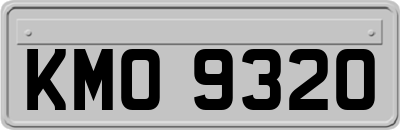 KMO 9320